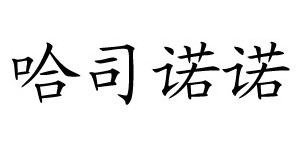 哈司诺诺